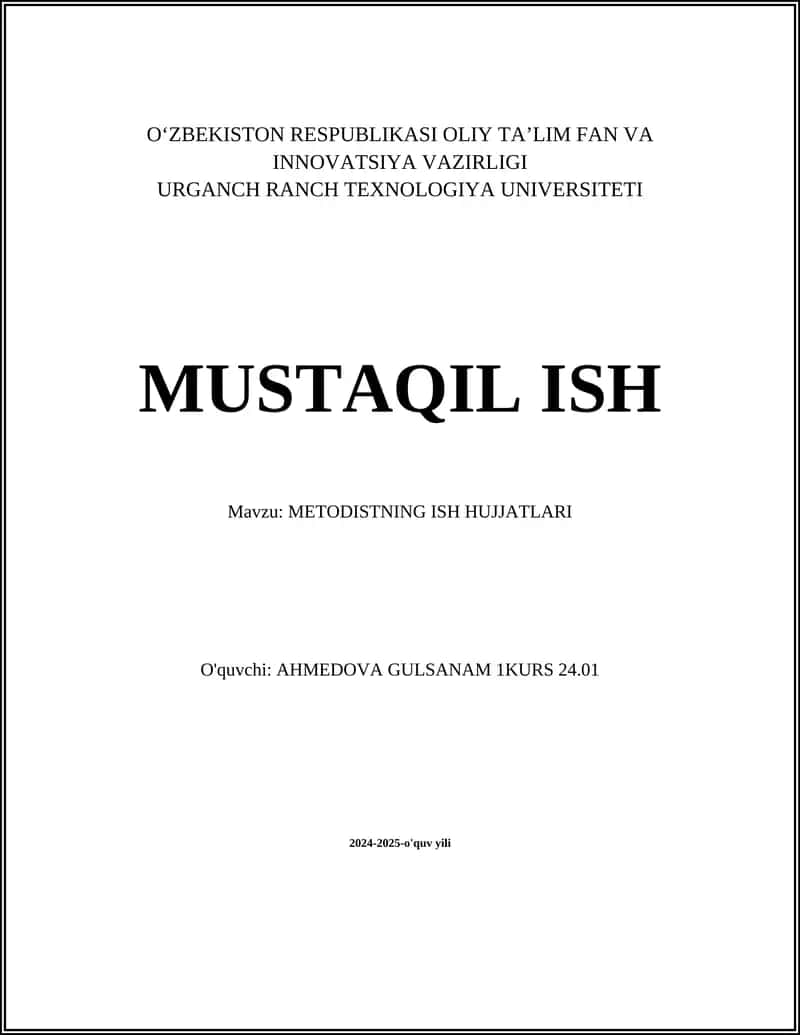 O‘ZBEKISTON RESPUBLIKASI OLIY TA’LIM FAN VA INNOVATSIYA VAZIRLIGI
URGANCH RANCH TEXNOLOGIYA UNIVERSITETI

MUSTAQIL ISH

Mavzu: METODISTNING ISH HUJJATLARI

O'quvchi: AHMEDOVA GULSANAM 1KURS 24.01

2024-2025-o'quv yili